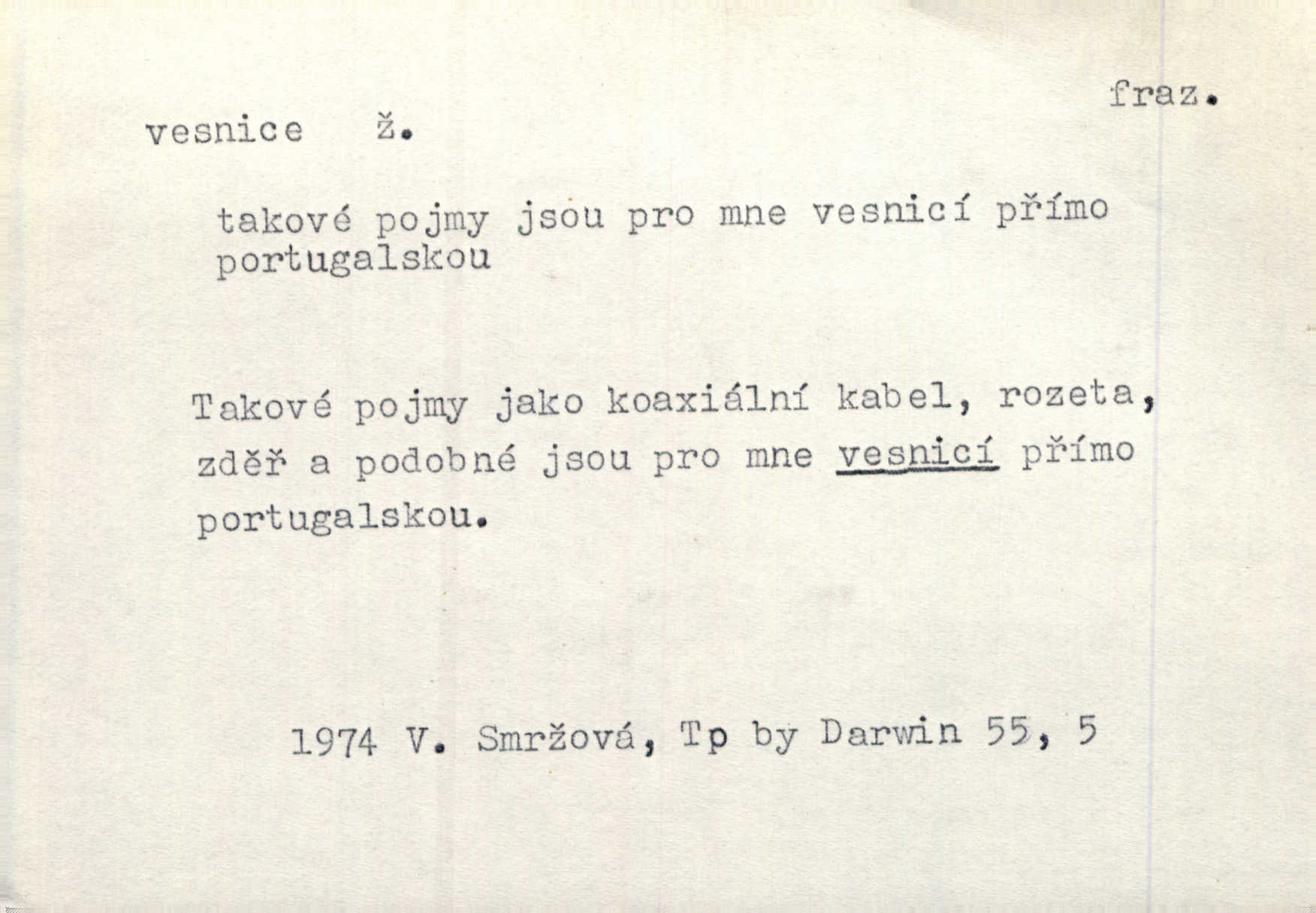 fraz.

vesnice ž.

takové pojmy jsou pro mne vesnicí přímo portugalskou

Takové pojmy jako koaxiální kabel, rozeta, zděř a podobné jsou pro mne vesnicí přímo portugalskou.

1974 V. Smržová, Tp by Darwin 55, 5